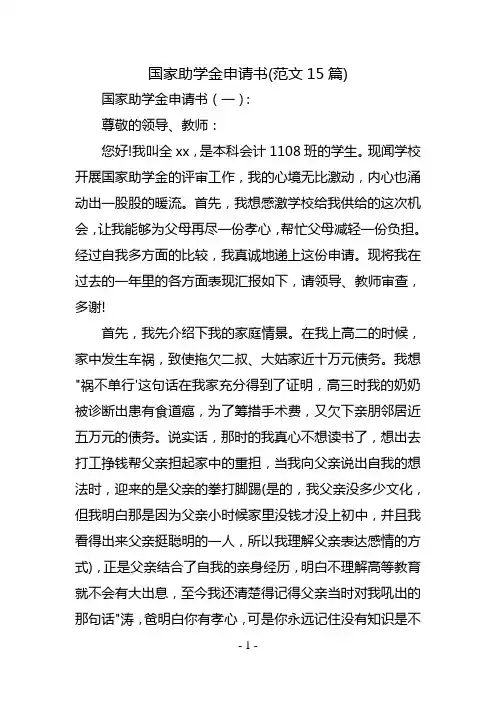 国家助学金申请书(范文 15 篇)

国家助学金申请书（一）:

尊敬的领导、教师：

您好!我叫全 xx，是本科会计 1108 班的学生。现闻学校开展国家助学金的评审工作，我的心境无比激动，内心也涌动出一股股的暖流。首先，我想感激学校给我供给的这次机会，让我能够为父母再尽一份孝心，帮忙父母减轻一份负担。经过自我多方面的比较，我真诚地递上这份申请。现将我在过去的一年里的各方面表现汇报如下，请领导、教师审查，多谢!

首先，我先介绍下我的家庭情景。在我上高二的时候，家中发生车祸，致使拖欠二叔、大姑家近十万元债务。我想"祸不单行'这句话在我家充分得到了证明，高三时我的奶奶被诊断出患有食道癌，为了筹措手术费，又欠下亲朋邻居近五万元的债务。说实话，那时的我真心不想读书了，想出去打工挣钱帮父亲担起家中的重担，当我向父亲说出自我的想法时，迎来的是父亲的拳打脚踢(是的，我父亲没多少文化，但我明白那是因为父亲小时候家里没钱才没上初中，并且我看得出来父亲挺聪明的一人，所以我理解父亲表达感情的方式)，正是父亲结合了自我的亲身经历，明白不理解高等教育就不会有大出息，至今我还清楚得记得父亲当时对我吼出的那句话"涛，爸明白你有孝心，可是你永远记住没有知识是不

- 1 -